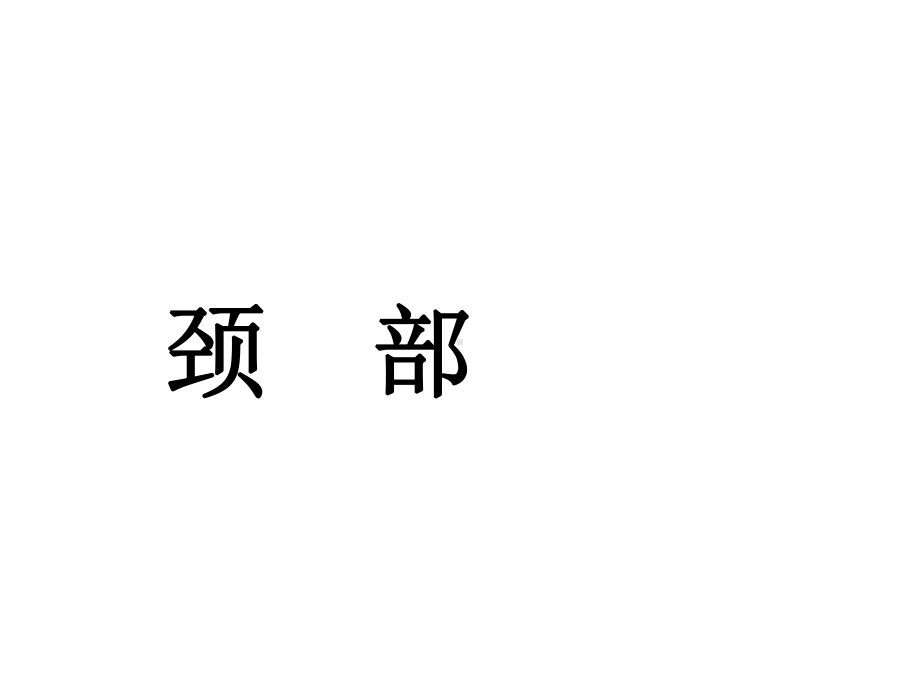 颈 部